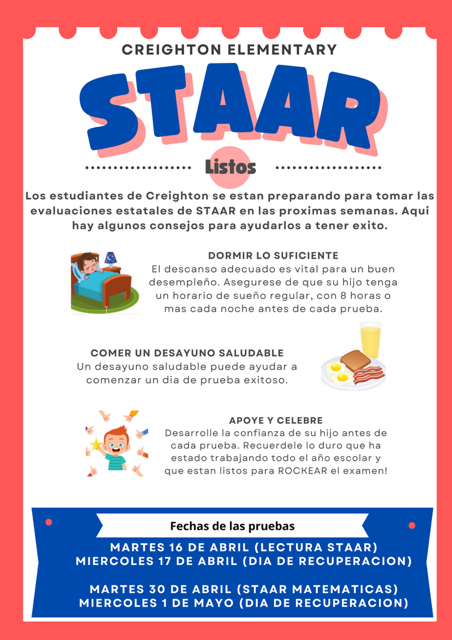 CREIGHTON ELEMENTARY

STAAR

Listos

Los estudiantes de Creighton se estan preparando para tomar las evaluaciones estatales de STAAR en las proximas semanas. Aqui hay algunos consejos para ayudarlos a tener exito.

DORMIR LO SUFICIENTE
El descanso adecuado es vital para un buen desempleño. Asegurese de que su hijo tenga un horario de sueño regular, con 8 horas o mas cada noche antes de cada prueba.

COMER UN DESAYUNO SALUDABLE
Un desayuno saludable puede ayudar a comenzar un dia de prueba exitoso.

APOYE Y CELEBRE
Desarrolle la confianza de su hijo antes de cada prueba. Recuerdele lo duro que ha estado trabajando todo el año escolar y que estan listos para ROCKEAR el examen!

Fechas de las pruebas

MARTES 16 DE ABRIL (LECTURA STAAR)
MIERCOLES 17 DE ABRIL (DIA DE RECUPERACION)

MARTES 30 DE ABRIL (STAAR MATEMATICAS)
MIERCOLES 1 DE MAYO (DIA DE RECUPERACION)